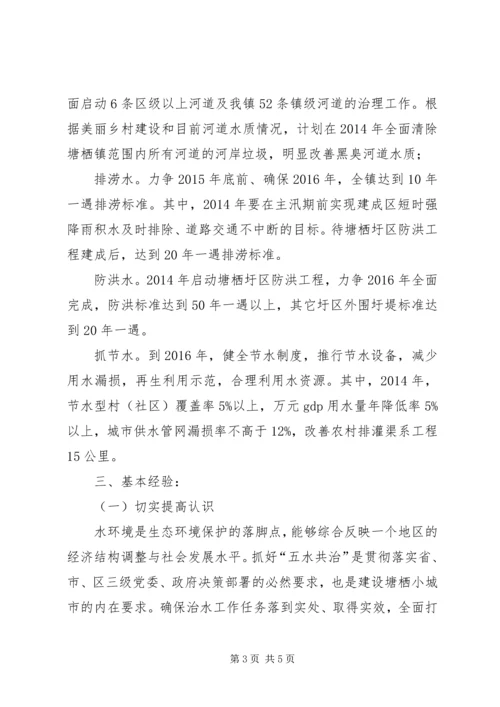 面启动6条区级以上河道及我镇52条镇级河道的治理工作。根据美丽乡村建设和目前河道水质情况，计划在2014年全面清除塘栖镇范围内所有河道的河岸垃圾，明显改善黑臭河道水质；

排涝水。力争2015年底前、确保2016年，全镇达到10年一遇排涝标准。其中，2014年要在主汛期前实现建成区短时强降雨积水及时排除、道路交通不中断的目标。待塘栖圩区防洪工程建成后，达到20年一遇排涝标准。

防洪水。2014年启动塘栖圩区防洪工程，力争2016年全面完成，防洪标准达到50年一遇以上，其它圩区外围圩堤标准达到20年一遇。

抓节水。到2016年，健全节水制度，推行节水设备，减少用水漏损，再生利用示范，合理利用水资源。其中，2014年，节水型村（社区）覆盖率5%以上，万元gdp用水量年降低率5%以上，城市供水管网漏损率不高于12%，改善农村排灌渠系工程15公里。

三、基本经验：

（一）切实提高认识

水环境是生态环境保护的落脚点，能够综合反映一个地区的经济结构调整与社会发展水平。抓好“五水共治”是贯彻落实省、市、区三级党委、政府决策部署的必然要求，也是建设塘栖小城市的内在要求。确保治水工作任务落到实处、取得实效，全面打

第3页 共5页